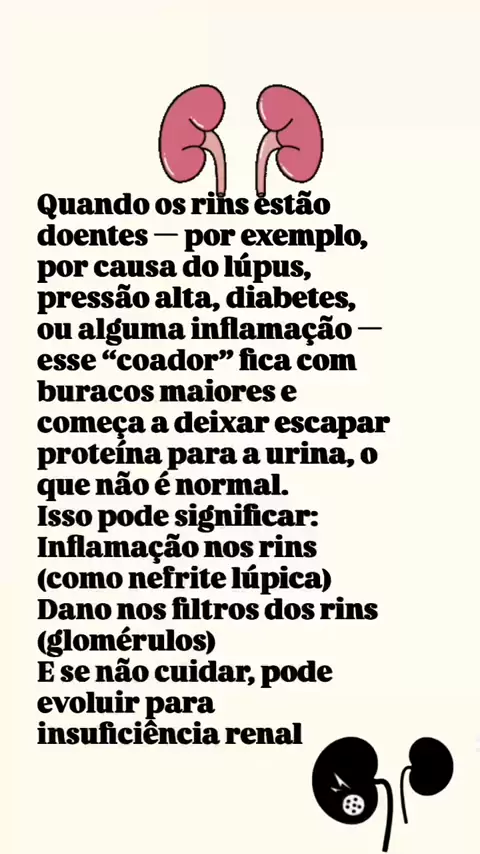 Quando os rins estão doentes — por exemplo, por causa do lúpus, pressão alta, diabetes, ou alguma inflamação — esse "coador" fica com buracos maiores e começa a deixar escapar proteína para a urina, o que não é normal.
Isso pode significar:
Inflamação nos rins (como nefrite lúpica)
Dano nos filtros dos rins (glomérulos)
E se não cuidar, pode evoluir para insuficiência renal